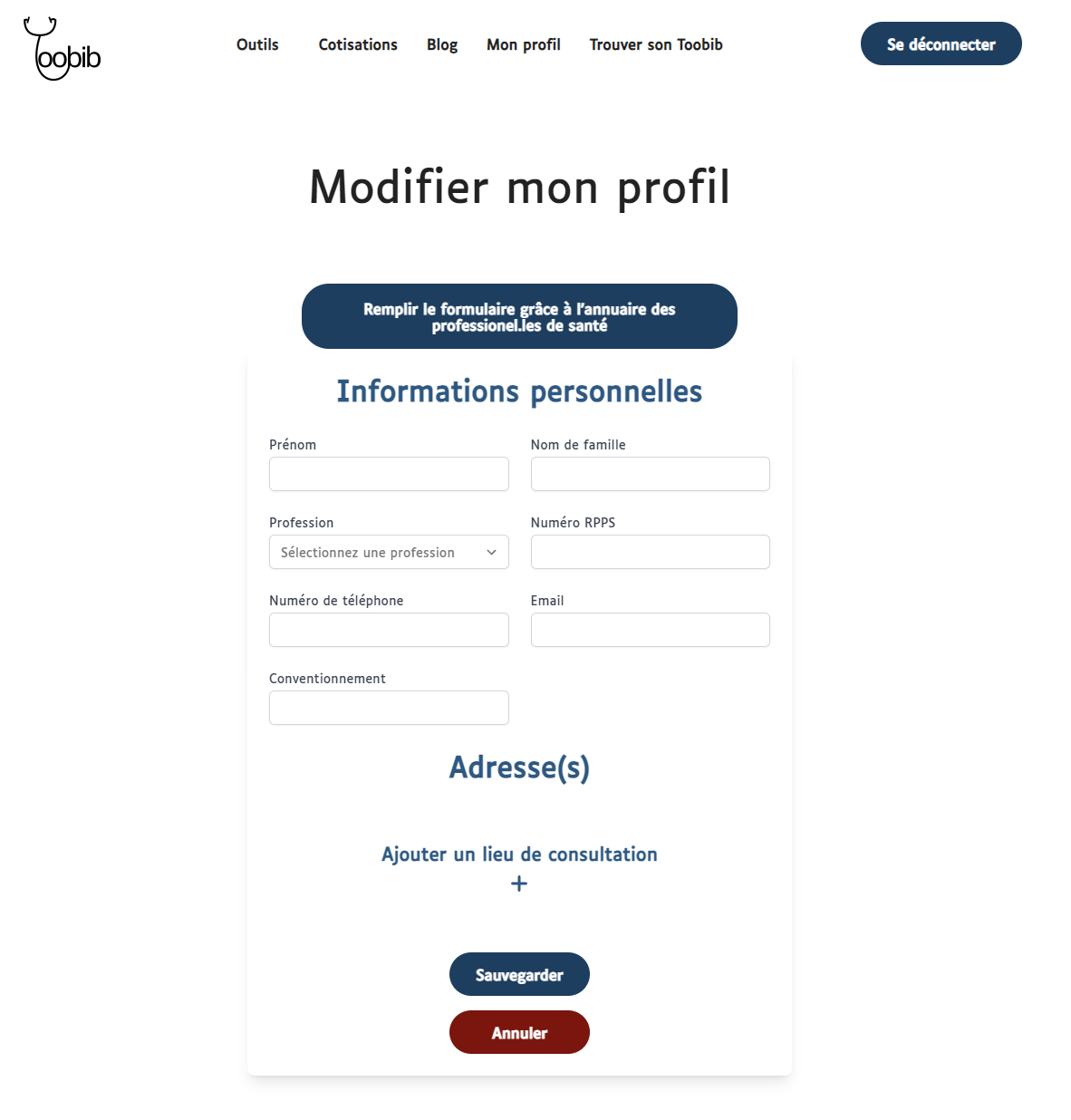 Toobib

Outils Cotisations Blog Mon profil Trouver son Toobib

Se déconnecter

Modifier mon profil

Remplir le formulaire grâce à l'annuaire des professionel.les de santé

Informations personnelles

Prénom

Nom de famille

Profession

Sélectionnez une profession

Numéro RPPS

Numéro de téléphone

Email

Conventionnement

Adresse(s)

Ajouter un lieu de consultation
+

Sauvegarder

Annuler